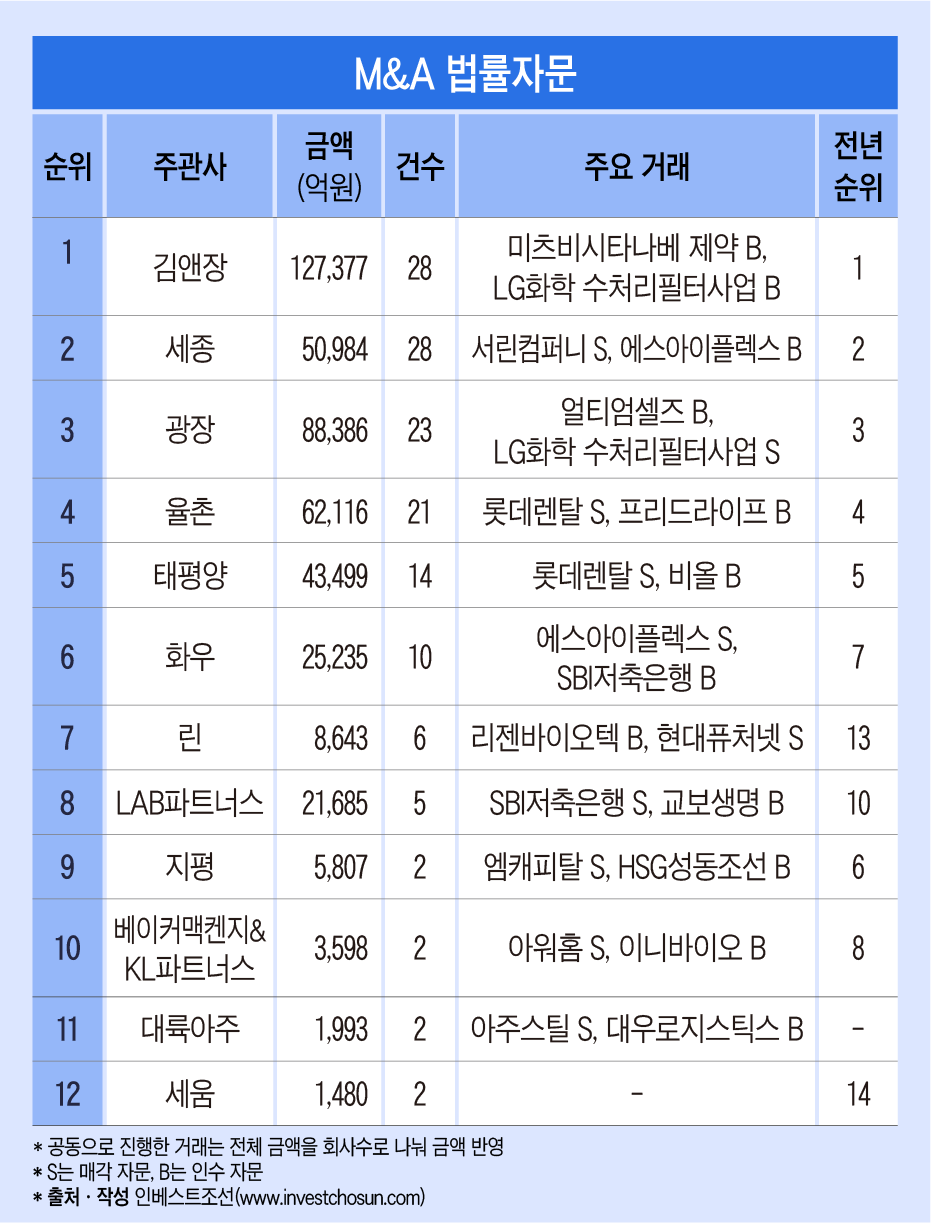 M&A 법률자문

| 순위 | 주관사 | 금액 (억원) | 건수 | 주요 거래 | 전년 순위 |
|---|---|---|---|---|---|
| 1 | 김앤장 | 127,377 | 28 | 미츠비시타나베 제약 B, LG화학 수처리필터사업 B | 1 |
| 2 | 세종 | 50,984 | 28 | 서린컴퍼니 S, 에스아이플렉스 B | 2 |
| 3 | 광장 | 88,386 | 23 | 얼티엄셀즈 B, LG화학 수처리필터사업 S | 3 |
| 4 | 율촌 | 62,116 | 21 | 롯데렌탈 S, 프리드라이프 B | 4 |
| 5 | 태평양 | 43,499 | 14 | 롯데렌탈 S, 비올 B | 5 |
| 6 | 화우 | 25,235 | 10 | 에스아이플렉스 S, SBI저축은행 B | 7 |
| 7 | 린 | 8,643 | 6 | 리젠바이오텍 B, 현대퓨처넷 S | 13 |
| 8 | LAB파트너스 | 21,685 | 5 | SBI저축은행 S, 교보생명 B | 10 |
| 9 | 지평 | 5,807 | 2 | 엠캐피탈 S, HSG성동조선 B | 6 |
| 10 | 베이커맥켄지& KL파트너스 | 3,598 | 2 | 아워홈 S, 이니바이오 B | 8 |
| 11 | 대륙아주 | 1,993 | 2 | 아주스틸 S, 대우로지스틱스 B | - |
| 12 | 세움 | 1,480 | 2 | - | 14 |

* 공동으로 진행한 거래는 전체 금액을 회사수로 나눠 금액 반영
* S는 매각 자문, B는 인수 자문
* 출처 · 작성 인베스트조선(www.investchosun.com)